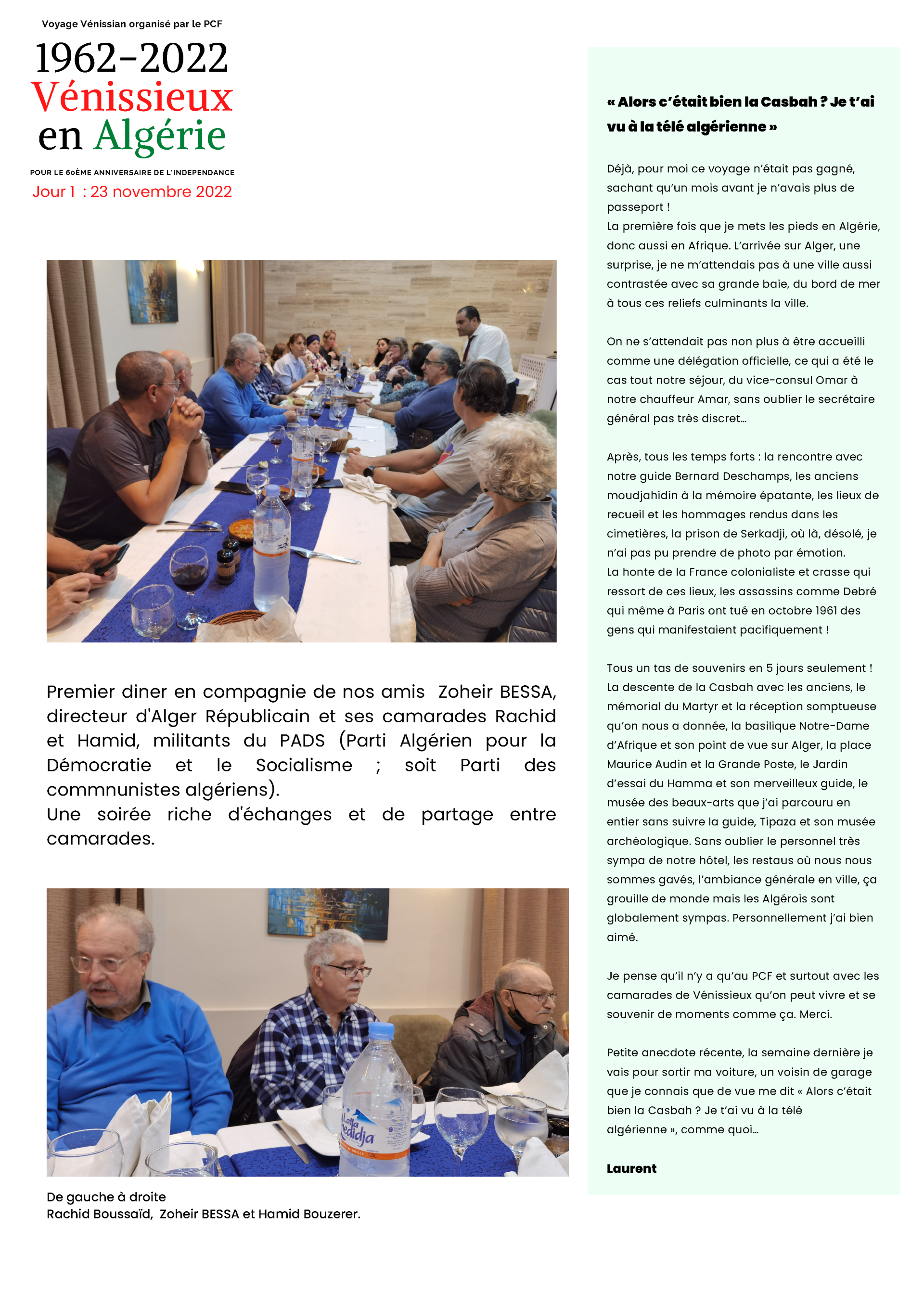 Voyage Vénissian organisé par le PCF

1962-2022
Vénissieux
en Algérie

POUR LE 60ÈME ANNIVERSAIRE DE L'INDEPENDANCE

Jour 1 : 23 novembre 2022

Premier diner en compagnie de nos amis Zoheir BESSA, directeur d'Alger Républicain et ses camarades Rachid et Hamid, militants du PADS (Parti Algérien pour la Démocratie et le Socialisme ; soit Parti des commnunistes algériens).
Une soirée riche d'échanges et de partage entre camarades.

Lalla Khedidja

De gauche à droite
Rachid Boussaïd, Zoheir BESSA et Hamid Bouzerer.

« Alors c'était bien la Casbah ? Je t'ai vu à la télé algérienne »

Déjà, pour moi ce voyage n'était pas gagné, sachant qu'un mois avant je n'avais plus de passeport !
La première fois que je mets les pieds en Algérie, donc aussi en Afrique. L'arrivée sur Alger, une surprise, je ne m'attendais pas à une ville aussi contrastée avec sa grande baie, du bord de mer à tous ces reliefs culminants la ville.

On ne s'attendait pas non plus à être accueilli comme une délégation officielle, ce qui a été le cas tout notre séjour, du vice-consul Omar à notre chauffeur Amar, sans oublier le secrétaire général pas très discret…

Après, tous les temps forts : la rencontre avec notre guide Bernard Deschamps, les anciens moudjahidin à la mémoire épatante, les lieux de recueil et les hommages rendus dans les cimetières, la prison de Serkadji, où là, désolé, je n'ai pas pu prendre de photo par émotion.
La honte de la France colonialiste et crasse qui ressort de ces lieux, les assassins comme Debré qui même à Paris ont tué en octobre 1961 des gens qui manifestaient pacifiquement !

Tous un tas de souvenirs en 5 jours seulement ! La descente de la Casbah avec les anciens, le mémorial du Martyr et la réception somptueuse qu'on nous a donnée, la basilique Notre-Dame d'Afrique et son point de vue sur Alger, la place Maurice Audin et la Grande Poste, le Jardin d'essai du Hamma et son merveilleux guide, le musée des beaux-arts que j'ai parcouru en entier sans suivre la guide, Tipaza et son musée archéologique. Sans oublier le personnel très sympa de notre hôtel, les restaus où nous nous sommes gavés, l'ambiance générale en ville, ça grouille de monde mais les Algérois sont globalement sympas. Personnellement j'ai bien aimé.

Je pense qu'il n'y a qu'au PCF et surtout avec les camarades de Vénissieux qu'on peut vivre et se souvenir de moments comme ça. Merci.

Petite anecdote récente, la semaine dernière je vais pour sortir ma voiture, un voisin de garage que je connais que de vue me dit « Alors c'était bien la Casbah ? Je t'ai vu à la télé algérienne », comme quoi…

Laurent